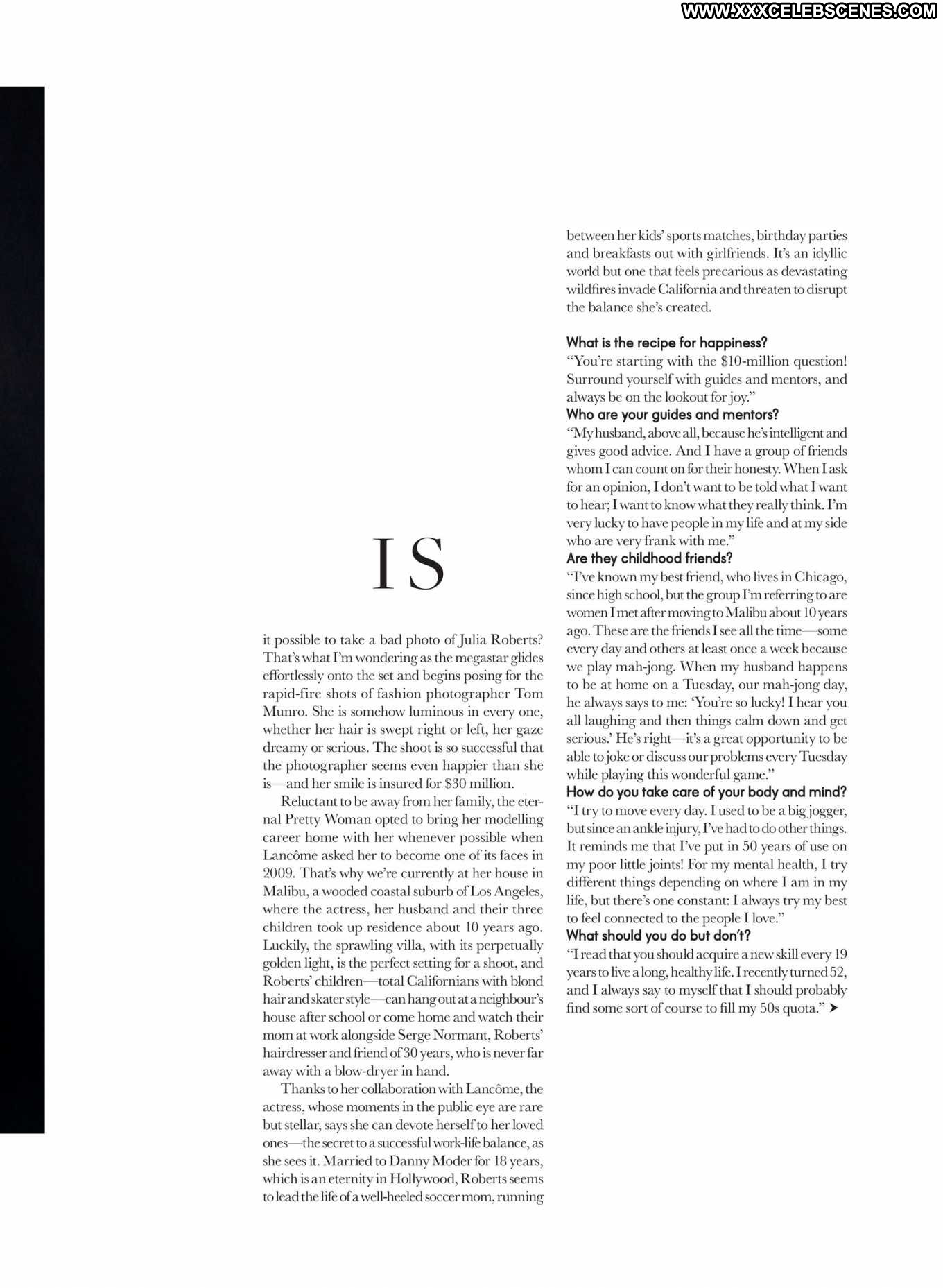 WWW.XXXCELEBSCENES.COM

IS

it possible to take a bad photo of Julia Roberts? That's what I'm wondering as the megastar glides effortlessly onto the set and begins posing for the rapid-fire shots of fashion photographer Tom Munro. She is somehow luminous in every one, whether her hair is swept right or left, her gaze dreamy or serious. The shoot is so successful that the photographer seems even happier than she is—and her smile is insured for $30 million.

Reluctant to be away from her family, the eternal Pretty Woman opted to bring her modelling career home with her whenever possible when Lancôme asked her to become one of its faces in 2009. That's why we're currently at her house in Malibu, a wooded coastal suburb of Los Angeles, where the actress, her husband and their three children took up residence about 10 years ago. Luckily, the sprawling villa, with its perpetually golden light, is the perfect setting for a shoot, and Roberts' children—total Californians with blond hair and skater style—can hang out at a neighbour's house after school or come home and watch their mom at work alongside Serge Normant, Roberts' hairdresser and friend of 30 years, who is never far away with a blow-dryer in hand.

Thanks to her collaboration with Lancôme, the actress, whose moments in the public eye are rare but stellar, says she can devote herself to her loved ones—the secret to a successful work-life balance, as she sees it. Married to Danny Moder for 18 years, which is an eternity in Hollywood, Roberts seems to lead the life of a well-heeled soccer mom, running between her kids' sports matches, birthday parties and breakfasts out with girlfriends. It's an idyllic world but one that feels precarious as devastating wildfires invade California and threaten to disrupt the balance she's created.

What is the recipe for happiness?
"You're starting with the $10-million question! Surround yourself with guides and mentors, and always be on the lookout for joy."
Who are your guides and mentors?
"My husband, above all, because he's intelligent and gives good advice. And I have a group of friends whom I can count on for their honesty. When I ask for an opinion, I don't want to be told what I want to hear; I want to know what they really think. I'm very lucky to have people in my life and at my side who are very frank with me."
Are they childhood friends?
"I've known my best friend, who lives in Chicago, since high school, but the group I'm referring to are women I met after moving to Malibu about 10 years ago. These are the friends I see all the time—some every day and others at least once a week because we play mah-jong. When my husband happens to be at home on a Tuesday, our mah-jong day, he always says to me: 'You're so lucky! I hear you all laughing and then things calm down and get serious.' He's right—it's a great opportunity to be able to joke or discuss our problems every Tuesday while playing this wonderful game."
How do you take care of your body and mind?
"I try to move every day. I used to be a big jogger, but since an ankle injury, I've had to do other things. It reminds me that I've put in 50 years of use on my poor little joints! For my mental health, I try different things depending on where I am in my life, but there's one constant: I always try my best to feel connected to the people I love."
What should you do but don't?
"I read that you should acquire a new skill every 19 years to live a long, healthy life. I recently turned 52, and I always say to myself that I should probably find some sort of course to fill my 50s quota." ➤